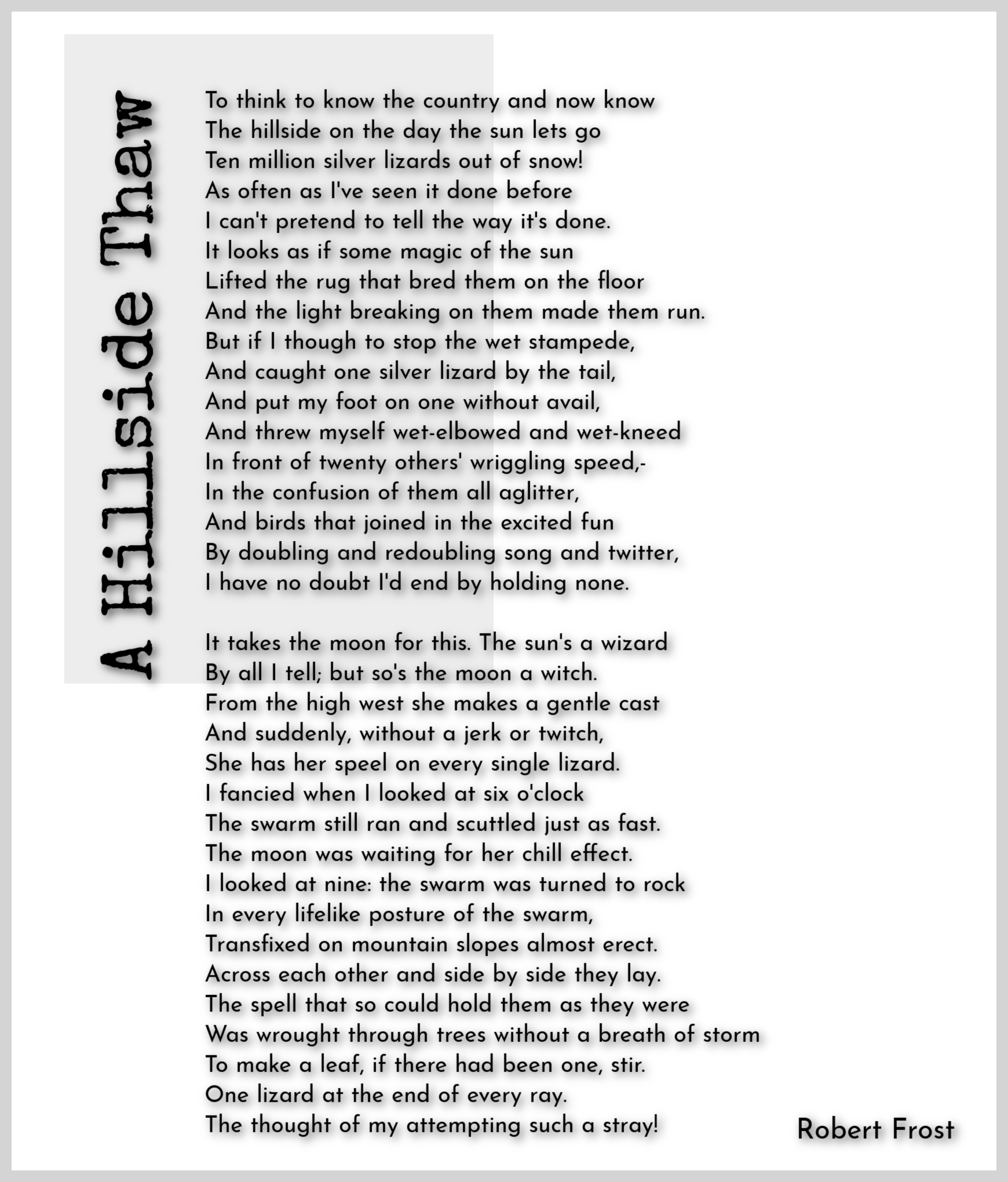 A Hillside Thaw

To think to know the country and now know
The hillside on the day the sun lets go
Ten million silver lizards out of snow!
As often as I've seen it done before
I can't pretend to tell the way it's done.
It looks as if some magic of the sun
Lifted the rug that bred them on the floor
And the light breaking on them made them run.
But if I though to stop the wet stampede,
And caught one silver lizard by the tail,
And put my foot on one without avail,
And threw myself wet-elbowed and wet-kneed
In front of twenty others' wriggling speed,-
In the confusion of them all aglitter,
And birds that joined in the excited fun
By doubling and redoubling song and twitter,
I have no doubt I'd end by holding none.

It takes the moon for this. The sun's a wizard
By all I tell; but so's the moon a witch.
From the high west she makes a gentle cast
And suddenly, without a jerk or twitch,
She has her speel on every single lizard.
I fancied when I looked at six o'clock
The swarm still ran and scuttled just as fast.
The moon was waiting for her chill effect.
I looked at nine: the swarm was turned to rock
In every lifelike posture of the swarm,
Transfixed on mountain slopes almost erect.
Across each other and side by side they lay.
The spell that so could hold them as they were
Was wrought through trees without a breath of storm
To make a leaf, if there had been one, stir.
One lizard at the end of every ray.
The thought of my attempting such a stray!

Robert Frost